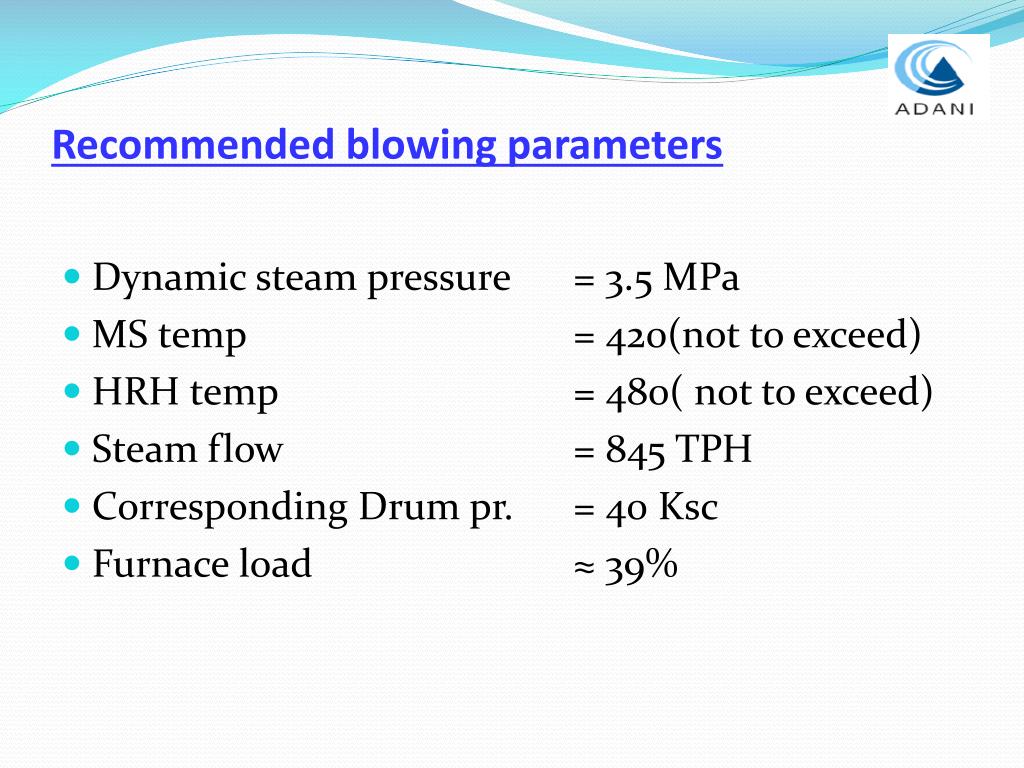 ADANI

Recommended blowing parameters

- Dynamic steam pressure = 3.5 MPa
- MS temp = 420(not to exceed)
- HRH temp = 480( not to exceed)
- Steam flow = 845 TPH
- Corresponding Drum pr. = 40 Ksc
- Furnace load ≈ 39%